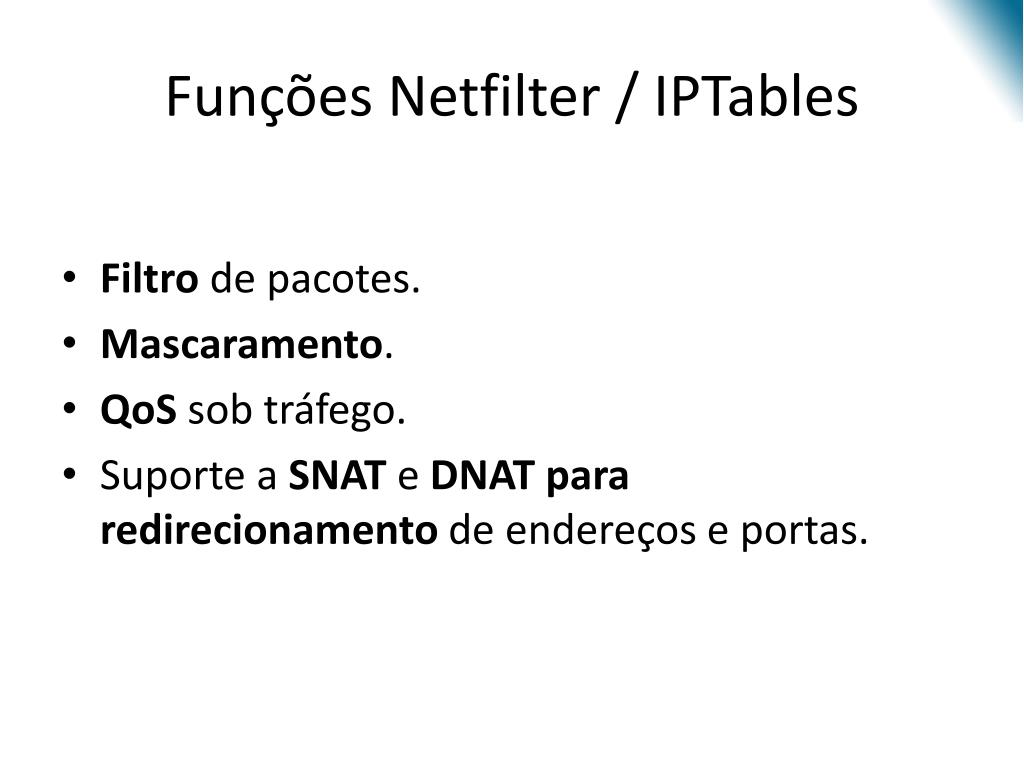 Funções Netfilter / IPTables

• Filtro de pacotes.
• Mascaramento.
• QoS sob tráfego.
• Suporte a SNAT e DNAT para redirecionamento de endereços e portas.